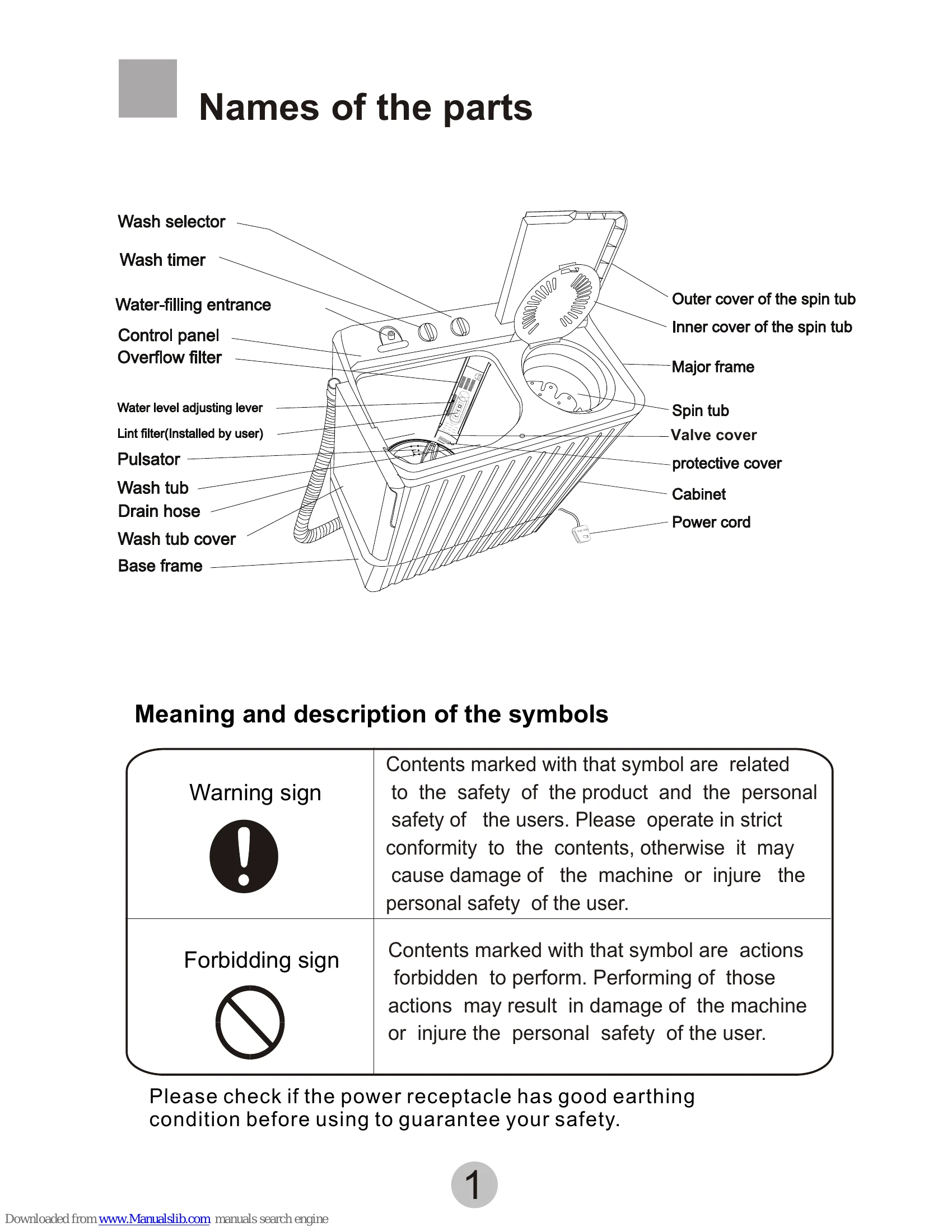 Names of the parts

Wash selector

Wash timer

Water-filling entrance

Control panel

Overflow filter

Water level adjusting lever

Lint filter(Installed by user)

Pulsator

Wash tub

Drain hose

Wash tub cover

Base frame

Outer cover of the spin tub

Inner cover of the spin tub

Major frame

Spin tub

Valve cover

protective cover

Cabinet

Power cord

Meaning and description of the symbols

| Warning sign | Contents marked with that symbol are related to the safety of the product and the personal safety of the users. Please operate in strict conformity to the contents, otherwise it may cause damage of the machine or injure the personal safety of the user. |
|---|---|
| Forbidding sign | Contents marked with that symbol are actions forbidden to perform. Performing of those actions may result in damage of the machine or injure the personal safety of the user. |

Please check if the power receptacle has good earthing condition before using to guarantee your safety.

1

Downloaded from www.Manualslib.com manuals search engine